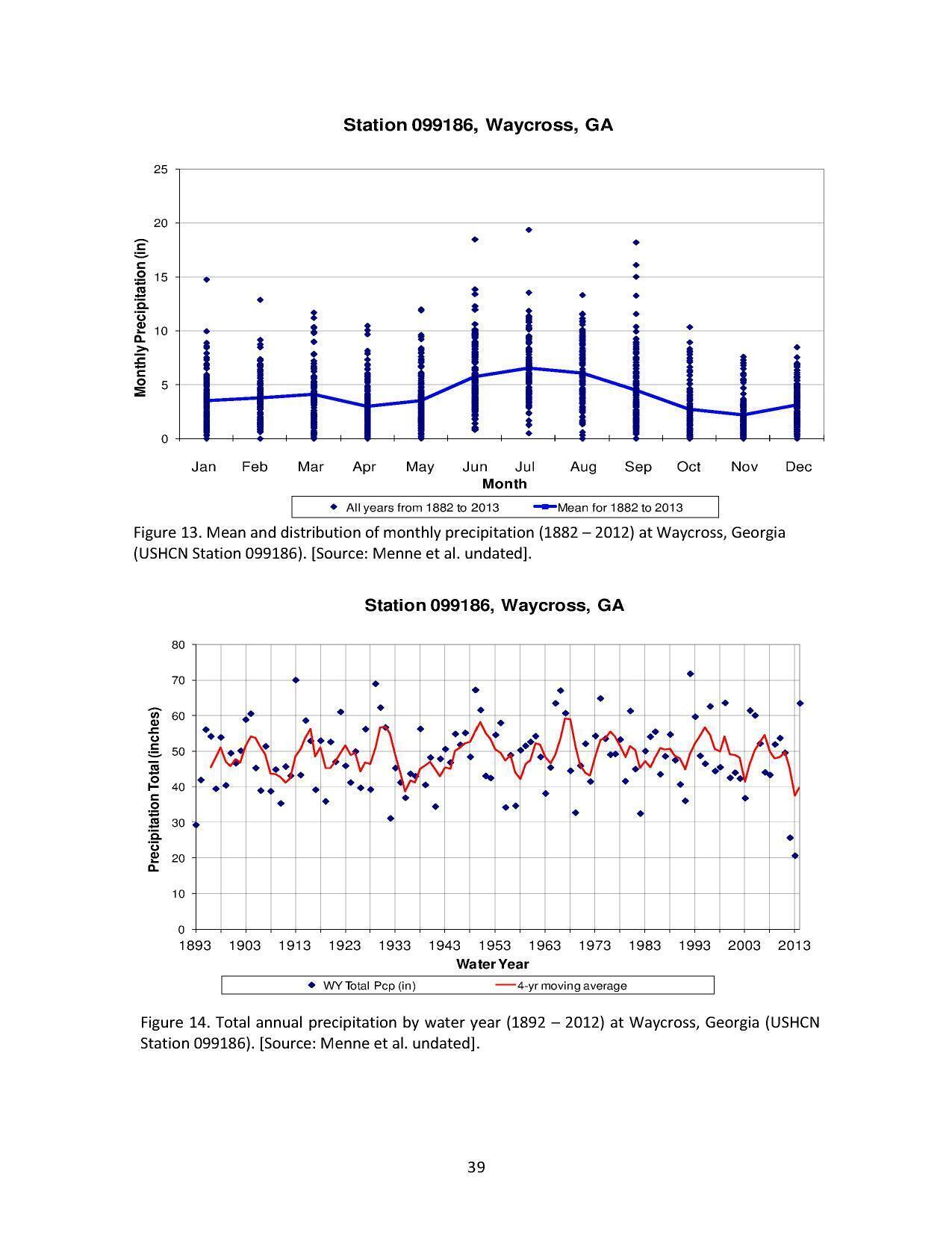 Station 099186, Waycross, GA

25
20
15
10
5
0

Monthly Precipitation (in)

Jan Feb Mar Apr May Jun Jul Aug Sep Oct Nov Dec
Month

All years from 1882 to 2013
Mean for 1882 to 2013

Figure 13. Mean and distribution of monthly precipitation (1882 – 2012) at Waycross, Georgia (USHCN Station 099186). [Source: Menne et al. undated].

Station 099186, Waycross, GA

80
70
60
50
40
30
20
10
0

Precipitation Total (inches)

1893 1903 1913 1923 1933 1943 1953 1963 1973 1983 1993 2003 2013
Water Year

WY Total Pcp (in)
4-yr moving average

Figure 14. Total annual precipitation by water year (1892 – 2012) at Waycross, Georgia (USHCN Station 099186). [Source: Menne et al. undated].

39